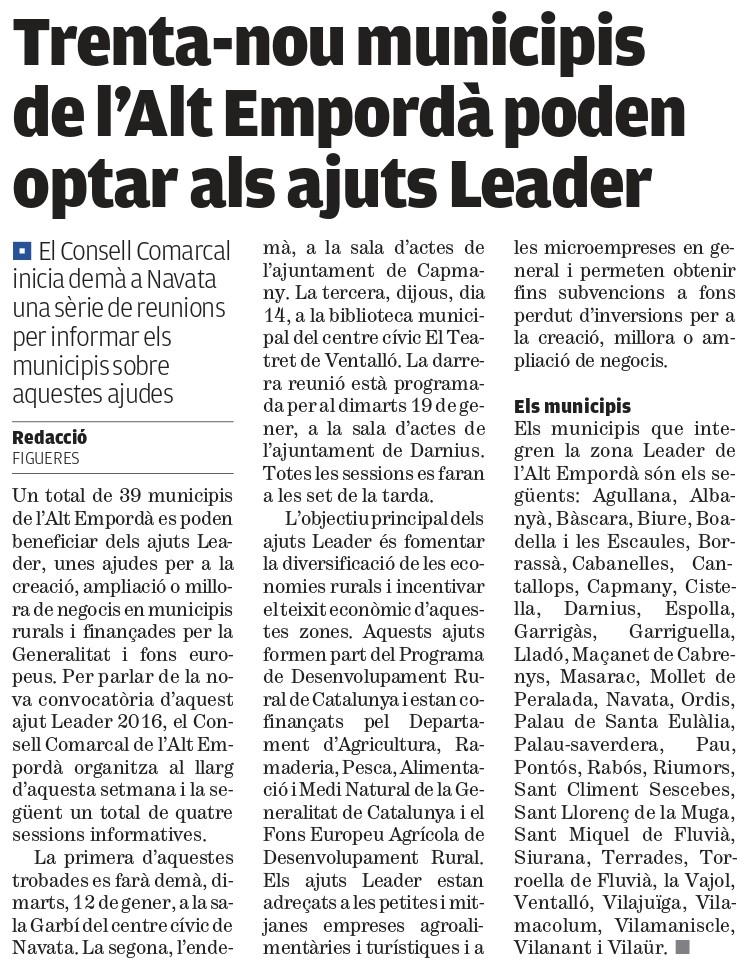 Trenta-nou municipis de l'Alt Empordà poden optar als ajuts Leader

El Consell Comarcal inicia demà a Navata una sèrie de reunions per informar els municipis sobre aquestes ajudes

Redacció
FIGUERES

Un total de 39 municipis de l'Alt Empordà es poden beneficiar dels ajuts Leader, unes ajudes per a la creació, ampliació o millora de negocis en municipis rurals i finançades per la Generalitat i fons europeus. Per parlar de la nova convocatòria d'aquest ajut Leader 2016, el Consell Comarcal de l'Alt Empordà organitza al llarg d'aquesta setmana i la següent un total de quatre sessions informatives.

La primera d'aquestes trobades es farà demà, dimarts, 12 de gener, a la sala Garbí del centre cívic de Navata. La segona, l'endemà, a la sala d'actes de l'ajuntament de Capmany. La tercera, dijous, dia 14, a la biblioteca municipal del centre cívic El Teatret de Ventalló. La darrera reunió està programada per al dimarts 19 de gener, a la sala d'actes de l'ajuntament de Darnius. Totes les sessions es faran a les set de la tarda.

L'objectiu principal dels ajuts Leader és fomentar la diversificació de les economies rurals i incentivar el teixit econòmic d'aquestes zones. Aquests ajuts formen part del Programa de Desenvolupament Rural de Catalunya i estan cofinançats pel Departament d'Agricultura, Ramaderia, Pesca, Alimentació i Medi Natural de la Generalitat de Catalunya i el Fons Europeu Agrícola de Desenvolupament Rural. Els ajuts Leader estan adreçats a les petites i mitjanes empreses agroalimentàries i turístiques i a les microempreses en general i permeten obtenir fins subvencions a fons perdut d'inversions per a la creació, millora o ampliació de negocis.

Els municipis
Els municipis que integren la zona Leader de l'Alt Empordà són els següents: Agullana, Albanyà, Bàscara, Biure, Boadella i les Escaules, Borrassà, Cabanelles, Cantallops, Capmany, Cistella, Darnius, Espolla, Garrigàs, Garriguella, Lladó, Maçanet de Cabrenys, Masarac, Mollet de Peralada, Navata, Ordis, Palau de Santa Eulàlia, Palau-saverdera, Pau, Pontós, Rabós, Riumors, Sant Climent Sescebes, Sant Llorenç de la Muga, Sant Miquel de Fluvià, Siurana, Terrades, Torroella de Fluvià, la Vajol, Ventalló, Vilajuïga, Vilamacolum, Vilamaniscle, Vilanant i Vilaür.